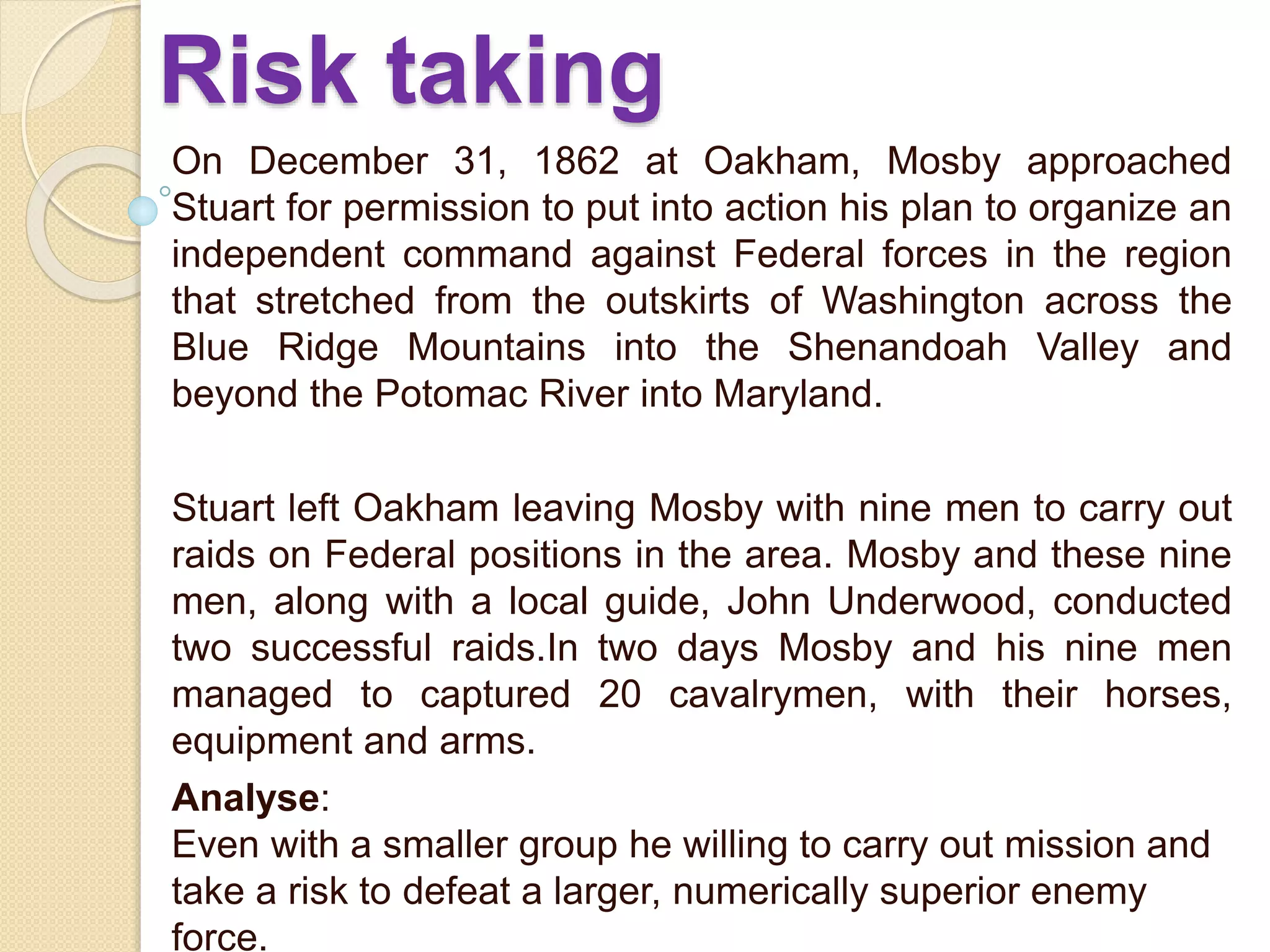 Risk taking

On December 31, 1862 at Oakham, Mosby approached Stuart for permission to put into action his plan to organize an independent command against Federal forces in the region that stretched from the outskirts of Washington across the Blue Ridge Mountains into the Shenandoah Valley and beyond the Potomac River into Maryland.

Stuart left Oakham leaving Mosby with nine men to carry out raids on Federal positions in the area. Mosby and these nine men, along with a local guide, John Underwood, conducted two successful raids.In two days Mosby and his nine men managed to captured 20 cavalrymen, with their horses, equipment and arms.

Analyse:
Even with a smaller group he willing to carry out mission and take a risk to defeat a larger, numerically superior enemy force.